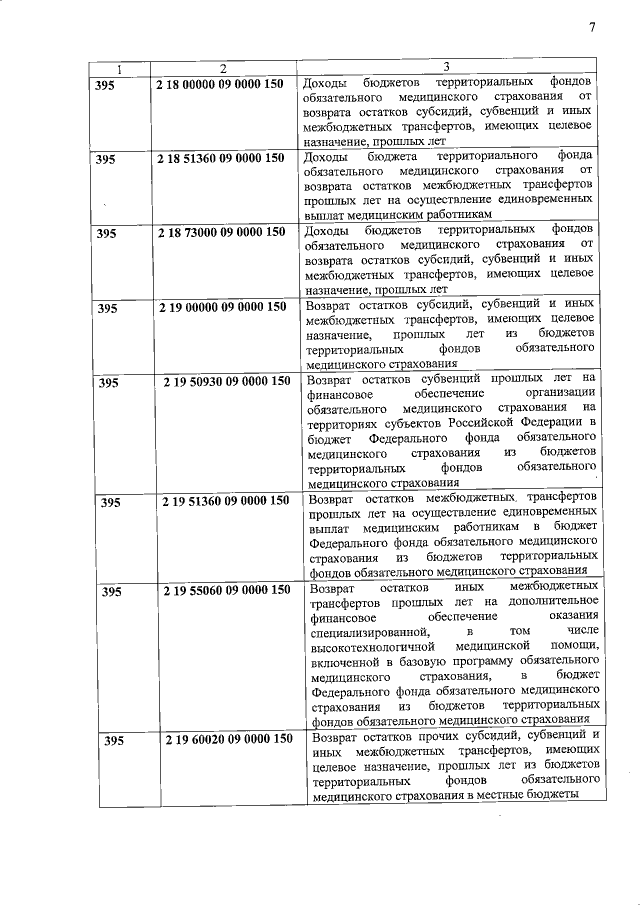 7

| 1 | 2 | 3 |
|---|---|---|
| 395 | 2 18 00000 09 0000 150 | Доходы бюджетов территориальных фондов обязательного медицинского страхования от возврата остатков субсидий, субвенций и иных межбюджетных трансфертов, имеющих целевое назначение, прошлых лет |
| 395 | 2 18 51360 09 0000 150 | Доходы бюджета территориального фонда обязательного медицинского страхования от возврата остатков межбюджетных трансфертов прошлых лет на осуществление единовременных выплат медицинским работникам |
| 395 | 2 18 73000 09 0000 150 | Доходы бюджетов территориальных фондов обязательного медицинского страхования от возврата остатков субсидий, субвенций и иных межбюджетных трансфертов, имеющих целевое назначение, прошлых лет |
| 395 | 2 19 00000 09 0000 150 | Возврат остатков субсидий, субвенций и иных межбюджетных трансфертов, имеющих целевое назначение, прошлых лет из бюджетов территориальных фондов обязательного медицинского страхования |
| 395 | 2 19 50930 09 0000 150 | Возврат остатков субвенций прошлых лет на финансовое обеспечение организации обязательного медицинского страхования на территориях субъектов Российской Федерации в бюджет Федерального фонда обязательного медицинского страхования из бюджетов территориальных фондов обязательного медицинского страхования |
| 395 | 2 19 51360 09 0000 150 | Возврат остатков межбюджетных трансфертов прошлых лет на осуществление единовременных выплат медицинским работникам в бюджет Федерального фонда обязательного медицинского страхования из бюджетов территориальных фондов обязательного медицинского страхования |
| 395 | 2 19 55060 09 0000 150 | Возврат остатков иных межбюджетных трансфертов прошлых лет на дополнительное финансовое обеспечение оказания специализированной, в том числе высокотехнологичной медицинской помощи, включенной в базовую программу обязательного медицинского страхования, в бюджет Федерального фонда обязательного медицинского страхования из бюджетов территориальных фондов обязательного медицинского страхования |
| 395 | 2 19 60020 09 0000 150 | Возврат остатков прочих субсидий, субвенций и иных межбюджетных трансфертов, имеющих целевое назначение, прошлых лет из бюджетов территориальных фондов обязательного медицинского страхования в местные бюджеты |